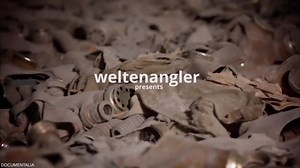 weltenangler
presents

DOCUMENTALIA